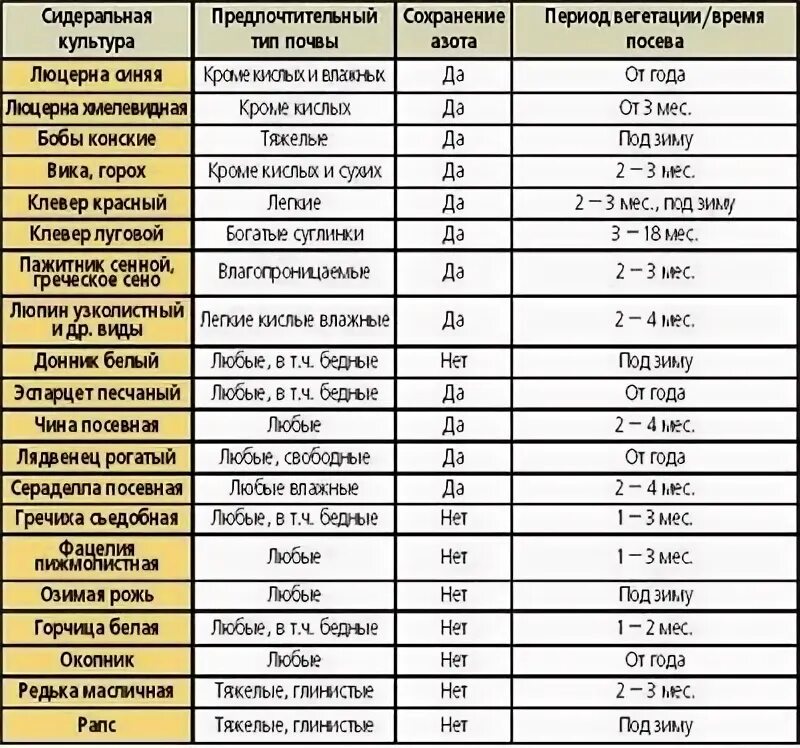 | Сидеральная культура | Предпочтительный тип почвы | Сохранение азота | Период вегетации/время посева |
|---|---|---|---|
| Люцерна синяя | Кроме кислых и влажных | Да | От года |
| Люцерна хмелевидная | Кроме кислых | Да | От 3 мес. |
| Бобы конские | Тяжелые | Да | Под зиму |
| Вика, горох | Кроме кислых и сухих | Да | 2 – 3 мес. |
| Клевер красный | Легкие | Да | 2 – 3 мес., под зиму |
| Клевер луговой | Богатые суглинки | Да | 3 – 18 мес. |
| Пажитник сенной, греческое сено | Влагопроницаемые | Да | 2 – 3 мес. |
| Люпин узколистный и др. виды | Легкие кислые влажные | Да | 2 – 4 мес. |
| Донник белый | Любые, в т.ч. бедные | Нет | Под зиму |
| Эспарцет песчаный | Любые, в т.ч. бедные | Да | От года |
| Чина посевная | Любые | Да | 2 – 4 мес. |
| Лядвенец рогатый | Любые, свободные | Да | От года |
| Сераделла посевная | Любые влажные | Да | 2 – 4 мес. |
| Гречиха съедобная | Любые, в т.ч. бедные | Нет | 1 – 3 мес. |
| Фацелия пижмолистная | Любые | Нет | 1 – 3 мес. |
| Озимая рожь | Любые | Нет | Под зиму |
| Горчица белая | Любые, в т.ч. бедные | Нет | 1 – 2 мес. |
| Окопник | Любые | Нет | От года |
| Редька масличная | Тяжелые, глинистые | Нет | 2 – 3 мес. |
| Рапс | Тяжелые, глинистые | Нет | Под зиму |